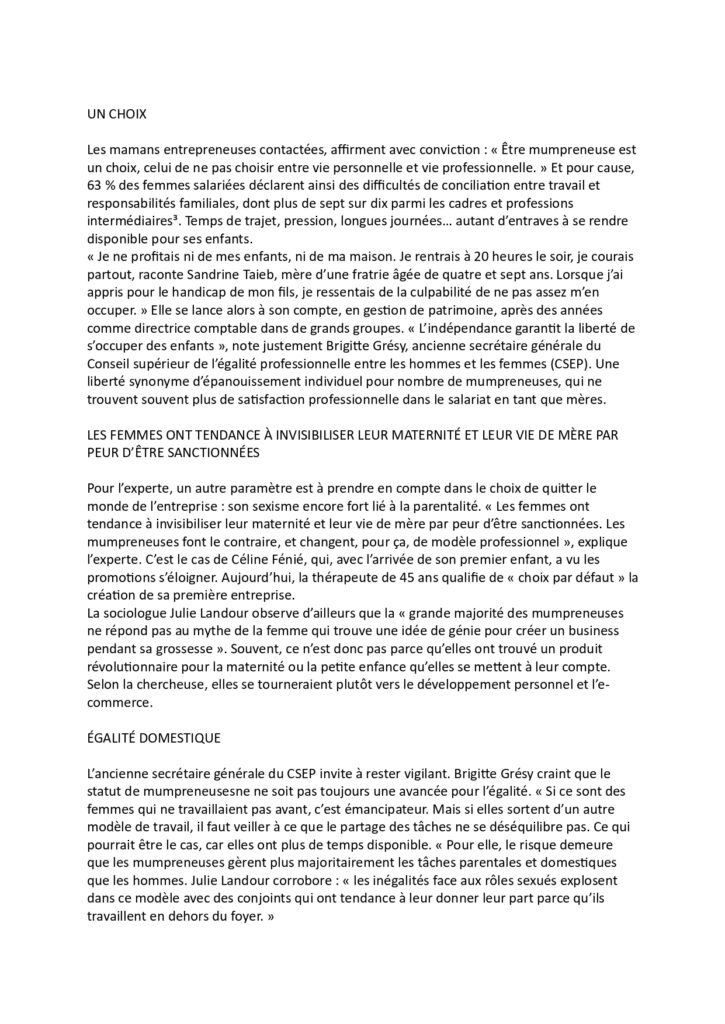 UN CHOIX

Les mamans entrepreneuses contactées, affirment avec conviction : « Être mumpreneuse est un choix, celui de ne pas choisir entre vie personnelle et vie professionnelle. » Et pour cause, 63 % des femmes salariées déclarent ainsi des difficultés de conciliation entre travail et responsabilités familiales, dont plus de sept sur dix parmi les cadres et professions intermédiaires³. Temps de trajet, pression, longues journées… autant d'entraves à se rendre disponible pour ses enfants.
« Je ne profitais ni de mes enfants, ni de ma maison. Je rentrais à 20 heures le soir, je courais partout, raconte Sandrine Taieb, mère d'une fratrie âgée de quatre et sept ans. Lorsque j'ai appris pour le handicap de mon fils, je ressentais de la culpabilité de ne pas assez m'en occuper. » Elle se lance alors à son compte, en gestion de patrimoine, après des années comme directrice comptable dans de grands groupes. « L'indépendance garantit la liberté de s'occuper des enfants », note justement Brigitte Grésy, ancienne secrétaire générale du Conseil supérieur de l'égalité professionnelle entre les hommes et les femmes (CSEP). Une liberté synonyme d'épanouissement individuel pour nombre de mumpreneuses, qui ne trouvent souvent plus de satisfaction professionnelle dans le salariat en tant que mères.

LES FEMMES ONT TENDANCE À INVISIBILISER LEUR MATERNITÉ ET LEUR VIE DE MÈRE PAR PEUR D'ÊTRE SANCTIONNÉES

Pour l'experte, un autre paramètre est à prendre en compte dans le choix de quitter le monde de l'entreprise : son sexisme encore fort lié à la parentalité. « Les femmes ont tendance à invisibiliser leur maternité et leur vie de mère par peur d'être sanctionnées. Les mumpreneuses font le contraire, et changent, pour ça, de modèle professionnel », explique l'experte. C'est le cas de Céline Fénié, qui, avec l'arrivée de son premier enfant, a vu les promotions s'éloigner. Aujourd'hui, la thérapeute de 45 ans qualifie de « choix par défaut » la création de sa première entreprise.
La sociologue Julie Landour observe d'ailleurs que la « grande majorité des mumpreneuses ne répond pas au mythe de la femme qui trouve une idée de génie pour créer un business pendant sa grossesse ». Souvent, ce n'est donc pas parce qu'elles ont trouvé un produit révolutionnaire pour la maternité ou la petite enfance qu'elles se mettent à leur compte. Selon la chercheuse, elles se tourneraient plutôt vers le développement personnel et l'e-commerce.

ÉGALITÉ DOMESTIQUE

L'ancienne secrétaire générale du CSEP invite à rester vigilant. Brigitte Grésy craint que le statut de mumpreneusesne ne soit pas toujours une avancée pour l'égalité. « Si ce sont des femmes qui ne travaillaient pas avant, c'est émancipateur. Mais si elles sortent d'un autre modèle de travail, il faut veiller à ce que le partage des tâches ne se déséquilibre pas. Ce qui pourrait être le cas, car elles ont plus de temps disponible. « Pour elle, le risque demeure que les mumpreneuses gèrent plus majoritairement les tâches parentales et domestiques que les hommes. Julie Landour corrobore : « les inégalités face aux rôles sexués explosent dans ce modèle avec des conjoints qui ont tendance à leur donner leur part parce qu'ils travaillent en dehors du foyer. »